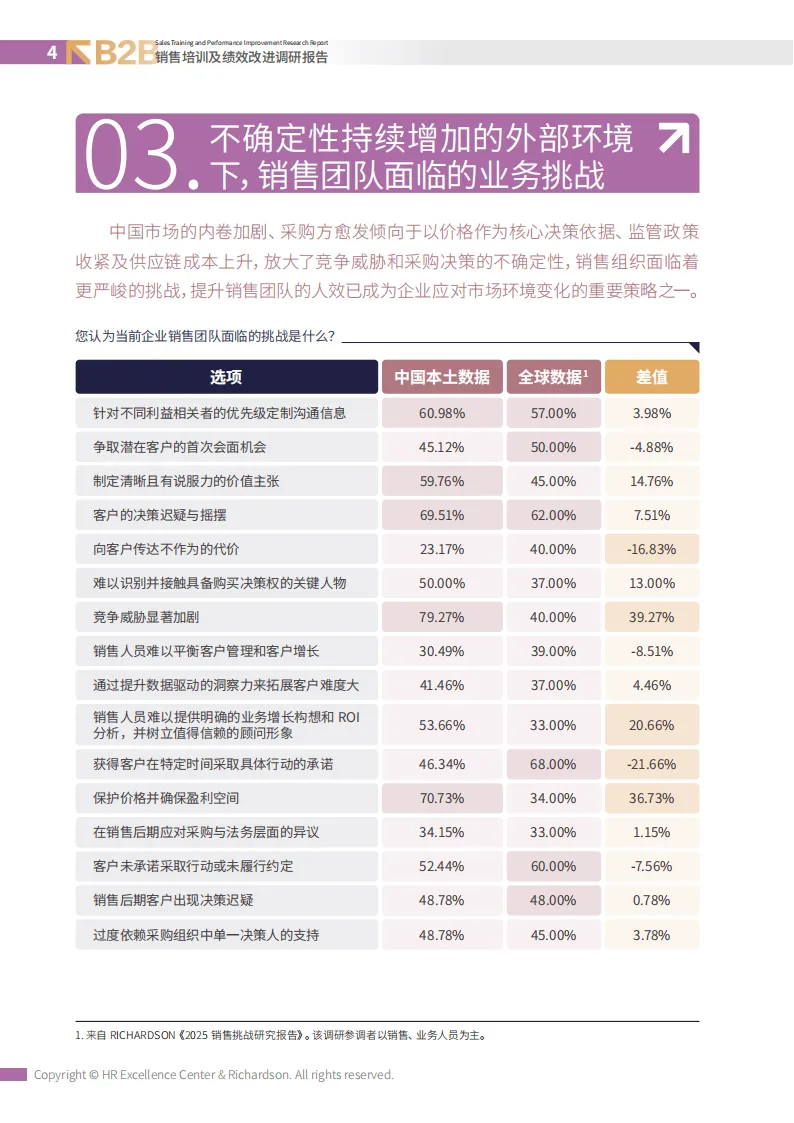 4 B2B Sales Training and Performance Improvement Research Report
销售培训及绩效改进调研报告

03. 不确定性持续增加的外部环境下，销售团队面临的业务挑战

中国市场的内卷加剧、采购方愈发倾向于以价格作为核心决策依据、监管政策收紧及供应链成本上升，放大了竞争威胁和采购决策的不确定性，销售组织面临着更严峻的挑战，提升销售团队的人效已成为企业应对市场环境变化的重要策略之一。

您认为当前企业销售团队面临的挑战是什么？

| 选项 | 中国本土数据 | 全球数据$^1$ | 差值 |
|---|---|---|---|
| 针对不同利益相关者的优先级定制沟通信息 | 60.98% | 57.00% | 3.98% |
| 争取潜在客户的首次会面机会 | 45.12% | 50.00% | -4.88% |
| 制定清晰且有说服力的价值主张 | 59.76% | 45.00% | 14.76% |
| 客户的决策迟疑与摇摆 | 69.51% | 62.00% | 7.51% |
| 向客户传达不作为的代价 | 23.17% | 40.00% | -16.83% |
| 难以识别并接触具备购买决策权的关键人物 | 50.00% | 37.00% | 13.00% |
| 竞争威胁显著加剧 | 79.27% | 40.00% | 39.27% |
| 销售人员难以平衡客户管理和客户增长 | 30.49% | 39.00% | -8.51% |
| 通过提升数据驱动的洞察力来拓展客户难度大 | 41.46% | 37.00% | 4.46% |
| 销售人员难以提供明确的业务增长构想和 ROI 分析，并树立值得信赖的顾问形象 | 53.66% | 33.00% | 20.66% |
| 获得客户在特定时间采取具体行动的承诺 | 46.34% | 68.00% | -21.66% |
| 保护价格并确保盈利空间 | 70.73% | 34.00% | 36.73% |
| 在销售后期应对采购与法务层面的异议 | 34.15% | 33.00% | 1.15% |
| 客户未承诺采取行动或未履行约定 | 52.44% | 60.00% | -7.56% |
| 销售后期客户出现决策迟疑 | 48.78% | 48.00% | 0.78% |
| 过度依赖采购组织中单一决策人的支持 | 48.78% | 45.00% | 3.78% |

1. 来自 RICHARDSON《2025 销售挑战研究报告》。该调研参调者以销售、业务人员为主。

Copyright © HR Excellence Center & Richardson. All rights reserved.